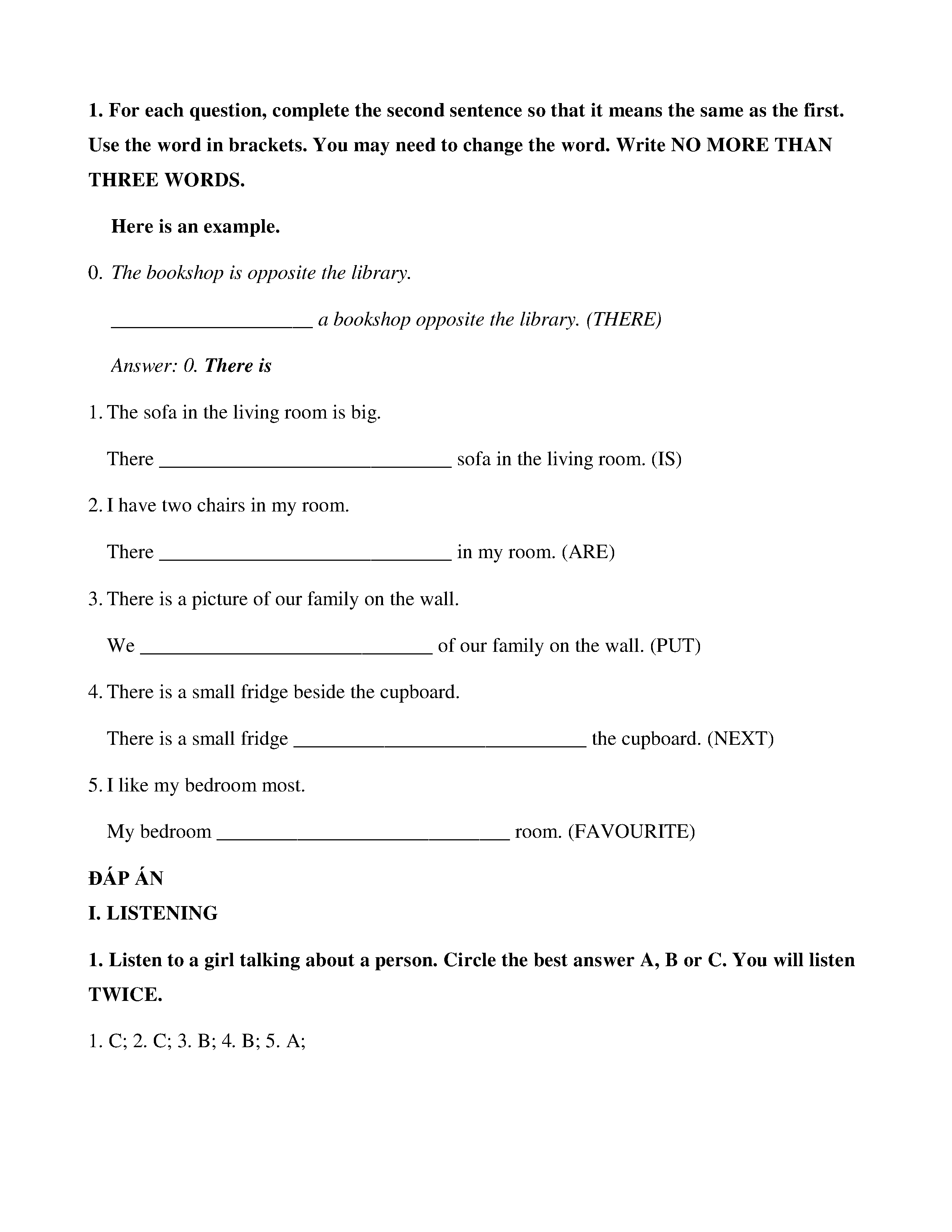 1. For each question, complete the second sentence so that it means the same as the first. Use the word in brackets. You may need to change the word. Write NO MORE THAN THREE WORDS.

Here is an example.

0. The bookshop is opposite the library.

____________________ a bookshop opposite the library. (THERE)

Answer: 0. There is

1. The sofa in the living room is big.

There _____________________________ sofa in the living room. (IS)

2. I have two chairs in my room.

There _____________________________ in my room. (ARE)

3. There is a picture of our family on the wall.

We _____________________________ of our family on the wall. (PUT)

4. There is a small fridge beside the cupboard.

There is a small fridge _____________________________ the cupboard. (NEXT)

5. I like my bedroom most.

My bedroom _____________________________ room. (FAVOURITE)

ĐÁP ÁN

I. LISTENING

1. Listen to a girl talking about a person. Circle the best answer A, B or C. You will listen TWICE.

1. C; 2. C; 3. B; 4. B; 5. A;